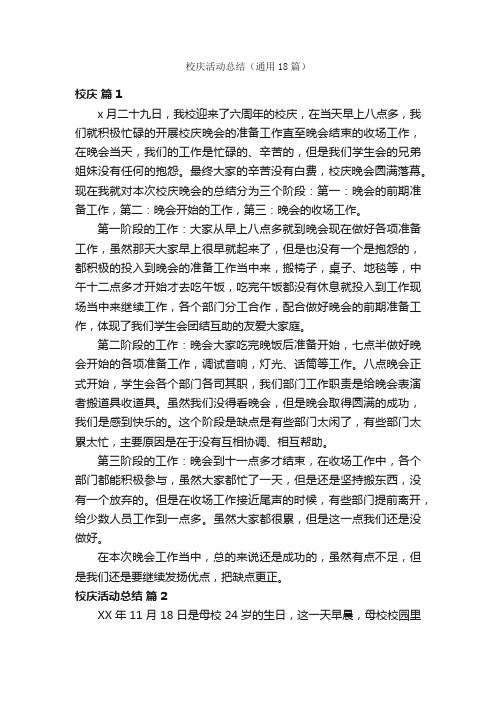 校庆活动总结（通用18篇）

校庆 篇1

x月二十九日，我校迎来了六周年的校庆，在当天早上八点多，我们就积极忙碌的开展校庆晚会的准备工作直至晚会结束的收场工作，在晚会当天，我们的工作是忙碌的、辛苦的，但是我们学生会的兄弟姐妹没有任何的抱怨。最终大家的辛苦没有白费，校庆晚会圆满落幕。现在我就对本次校庆晚会的总结分为三个阶段：第一：晚会的前期准备工作，第二：晚会开始的工作，第三：晚会的收场工作。

第一阶段的工作：大家从早上八点多就到晚会现在做好各项准备工作，虽然那天大家早上很早就起来了，但是也没有一个是抱怨的，都积极的投入到晚会的准备工作当中来，搬椅子，桌子、地毯等，中午十二点多才开始才去吃午饭，吃完午饭都没有休息就投入到工作现场当中来继续工作，各个部门分工合作，配合做好晚会的前期准备工作，体现了我们学生会团结互助的友爱大家庭。

第二阶段的工作：晚会大家吃完晚饭后准备开始，七点半做好晚会开始的各项准备工作，调试音响，灯光、话筒等工作。八点晚会正式开始，学生会各个部门各司其职，我们部门工作职责是给晚会表演者搬道具收道具。虽然我们没得看晚会，但是晚会取得圆满的成功，我们是感到快乐的。这个阶段是缺点是有些部门太闲了，有些部门太累太忙，主要原因是在于没有互相协调、相互帮助。

第三阶段的工作：晚会到十一点多才结束，在收场工作中，各个部门都能积极参与，虽然大家都忙了一天，但是还是坚持搬东西，没有一个放弃的。但是在收场工作接近尾声的时候，有些部门提前离开，给少数人员工作到一点多。虽然大家都很累，但是这一点我们还是没做好。

在本次晚会工作当中，总的来说还是成功的，虽然有点不足，但是我们还是要继续发扬优点，把缺点更正。

校庆活动总结 篇2

XX年11月18日是母校24岁的生日，这一天早晨，母校校园里